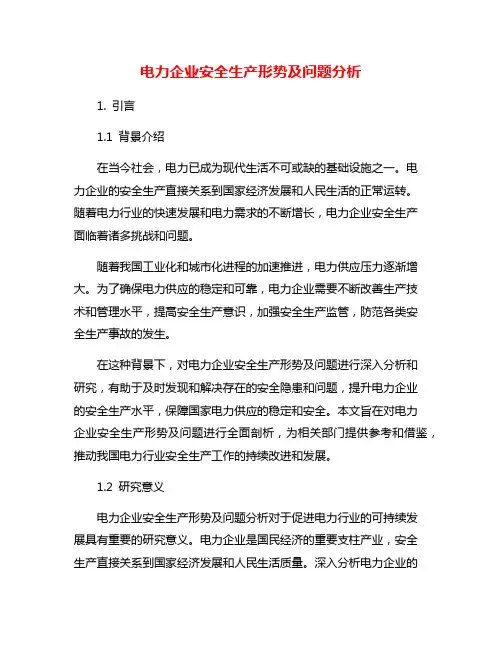 电力企业安全生产形势及问题分析

1. 引言

1.1 背景介绍

在当今社会，电力已成为现代生活不可或缺的基础设施之一。电力企业的安全生产直接关系到国家经济发展和人民生活的正常运转。随着电力行业的快速发展和电力需求的不断增长，电力企业安全生产面临着诸多挑战和问题。

随着我国工业化和城市化进程的加速推进，电力供应压力逐渐增大。为了确保电力供应的稳定和可靠，电力企业需要不断改善生产技术和管理水平，提高安全生产意识，加强安全生产监管，防范各类安全生产事故的发生。

在这种背景下，对电力企业安全生产形势及问题进行深入分析和研究，有助于及时发现和解决存在的安全隐患和问题，提升电力企业的安全生产水平，保障国家电力供应的稳定和安全。本文旨在对电力企业安全生产形势及问题进行全面剖析，为相关部门提供参考和借鉴，推动我国电力行业安全生产工作的持续改进和发展。

1.2 研究意义

电力企业安全生产形势及问题分析对于促进电力行业的可持续发展具有重要的研究意义。电力企业是国民经济的重要支柱产业，安全生产直接关系到国家经济发展和人民生活质量。深入分析电力企业的